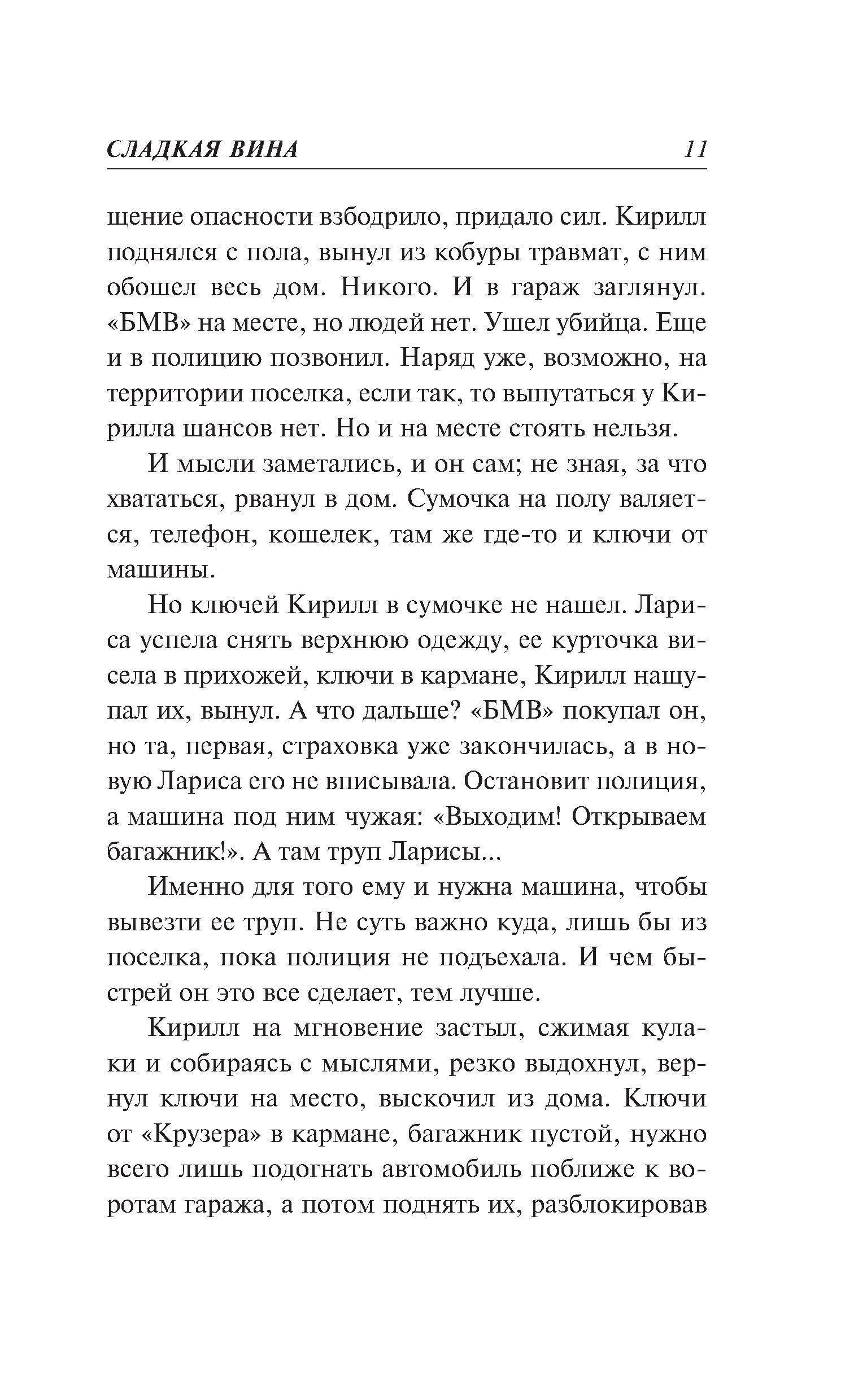 СЛАДКАЯ ВИНА 11

щение опасности взбодрило, придало сил. Кирилл поднялся с пола, вынул из кобуры травмат, с ним обошел весь дом. Никого. И в гараж заглянул. «БМВ» на месте, но людей нет. Ушел убийца. Еще и в полицию позвонил. Наряд уже, возможно, на территории поселка, если так, то выпутаться у Кирилла шансов нет. Но и на месте стоять нельзя.

И мысли заметались, и он сам; не зная, за что хвататься, рванул в дом. Сумочка на полу валяется, телефон, кошелек, там же где-то и ключи от машины.

Но ключей Кирилл в сумочке не нашел. Лариса успела снять верхнюю одежду, ее курточка висела в прихожей, ключи в кармане, Кирилл нащупал их, вынул. А что дальше? «БМВ» покупал он, но та, первая, страховка уже закончилась, а в новую Лариса его не вписывала. Остановит полиция, а машина под ним чужая: «Выходим! Открываем багажник!». А там труп Ларисы...

Именно для того ему и нужна машина, чтобы вывезти ее труп. Не суть важно куда, лишь бы из поселка, пока полиция не подъехала. И чем быстрей он это все сделает, тем лучше.

Кирилл на мгновение застыл, сжимая кулаки и собираясь с мыслями, резко выдохнул, вернул ключи на место, выскочил из дома. Ключи от «Крузера» в кармане, багажник пустой, нужно всего лишь подогнать автомобиль поближе к воротам гаража, а потом поднять их, разблокировав